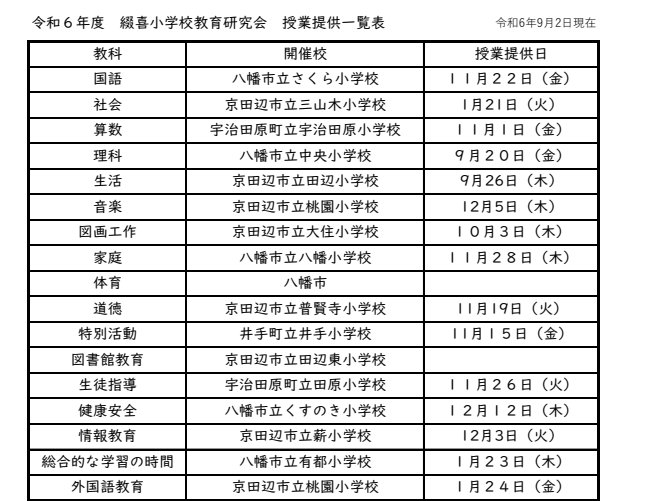 令和６年度　綴喜小学校教育研究会　授業提供一覧表

令和6年9月2日現在

| 教科 | 開催校 | 授業提供日 |
|---|---|---|
| 国語 | 八幡市立さくら小学校 | １１月２２日（金） |
| 社会 | 京田辺市立三山木小学校 | 1月21日（火） |
| 算数 | 宇治田原町立宇治田原小学校 | １１月１日（金） |
| 理科 | 八幡市立中央小学校 | ９月２０日（金） |
| 生活 | 京田辺市立田辺小学校 | 9月26日（木） |
| 音楽 | 京田辺市立桃園小学校 | 12月5日（木） |
| 図画工作 | 京田辺市立大住小学校 | １０月３日（木） |
| 家庭 | 八幡市立八幡小学校 | １１月２８日（木） |
| 体育 | 八幡市 | |
| 道徳 | 京田辺市立普賢寺小学校 | 11月19日（火） |
| 特別活動 | 井手町立井手小学校 | 11月１５日（金） |
| 図書館教育 | 京田辺市立田辺東小学校 | |
| 生徒指導 | 宇治田原町立田原小学校 | １１月２６日（火） |
| 健康安全 | 八幡市立くすのき小学校 | １２月１２日（木） |
| 情報教育 | 京田辺市立薪小学校 | 12月3日（火） |
| 総合的な学習の時間 | 八幡市立有都小学校 | １月２３日（木） |
| 外国語教育 | 京田辺市立桃園小学校 | １月２４日（金） |